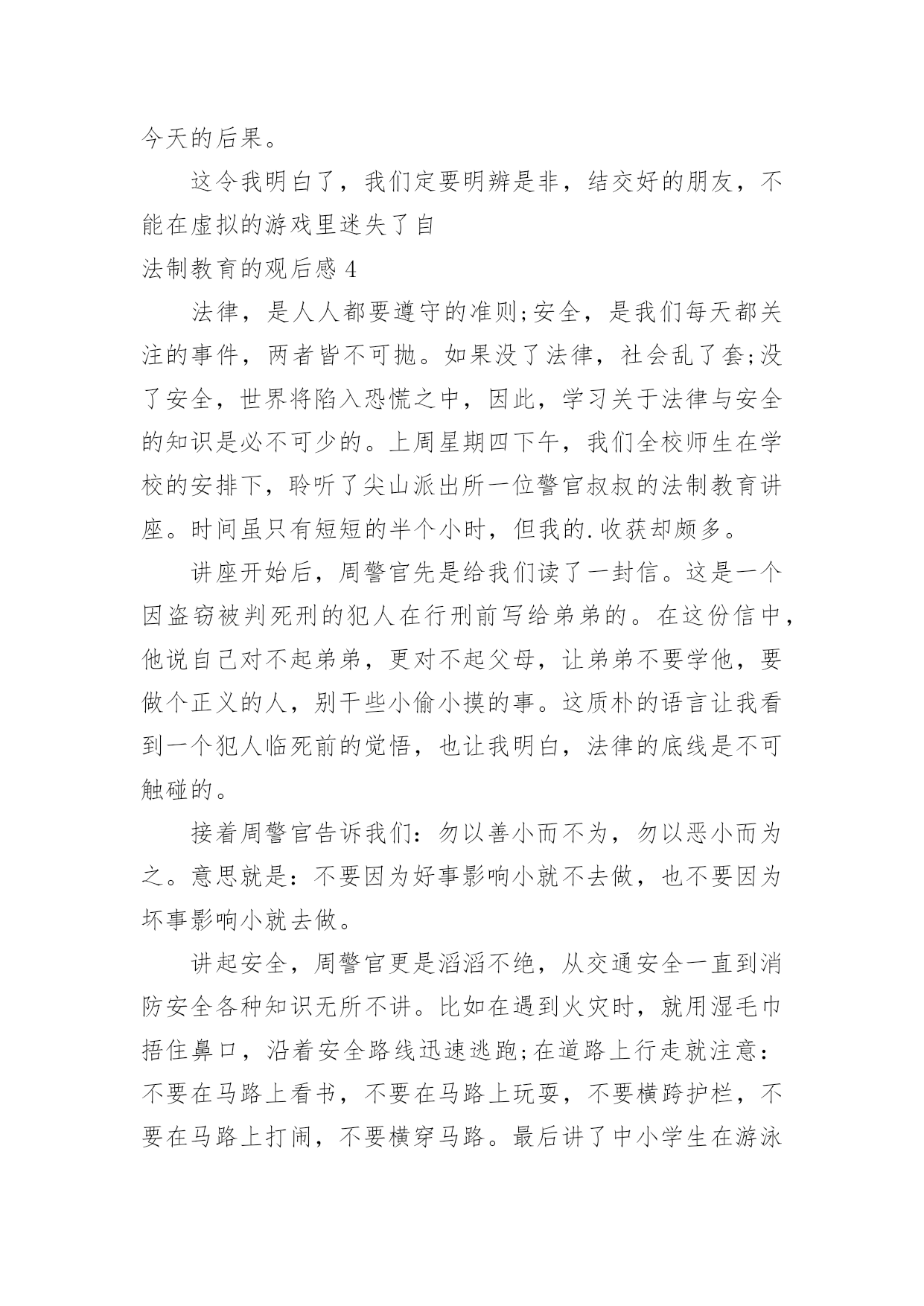 今天的后果。

这令我明白了，我们定要明辨是非，结交好的朋友，不能在虚拟的游戏里迷失了自

法制教育的观后感 4

法律，是人人都要遵守的准则;安全，是我们每天都关注的事件，两者皆不可抛。如果没了法律，社会乱了套;没了安全，世界将陷入恐慌之中，因此，学习关于法律与安全的知识是必不可少的。上周星期四下午，我们全校师生在学校的安排下，聆听了尖山派出所一位警官叔叔的法制教育讲座。时间虽只有短短的半个小时，但我的.收获却颇多。

讲座开始后，周警官先是给我们读了一封信。这是一个因盗窃被判死刑的犯人在行刑前写给弟弟的。在这份信中，他说自己对不起弟弟，更对不起父母，让弟弟不要学他，要做个正义的人，别干些小偷小摸的事。这质朴的语言让我看到一个犯人临死前的觉悟，也让我明白，法律的底线是不可触碰的。

接着周警官告诉我们：勿以善小而不为，勿以恶小而为之。意思就是：不要因为好事影响小就不去做，也不要因为坏事影响小就去做。

讲起安全，周警官更是滔滔不绝，从交通安全一直到消防安全各种知识无所不讲。比如在遇到火灾时，就用湿毛巾捂住鼻口，沿着安全路线迅速逃跑;在道路上行走就注意：不要在马路上看书，不要在马路上玩耍，不要横跨护栏，不要在马路上打闹，不要横穿马路。最后讲了中小学生在游泳